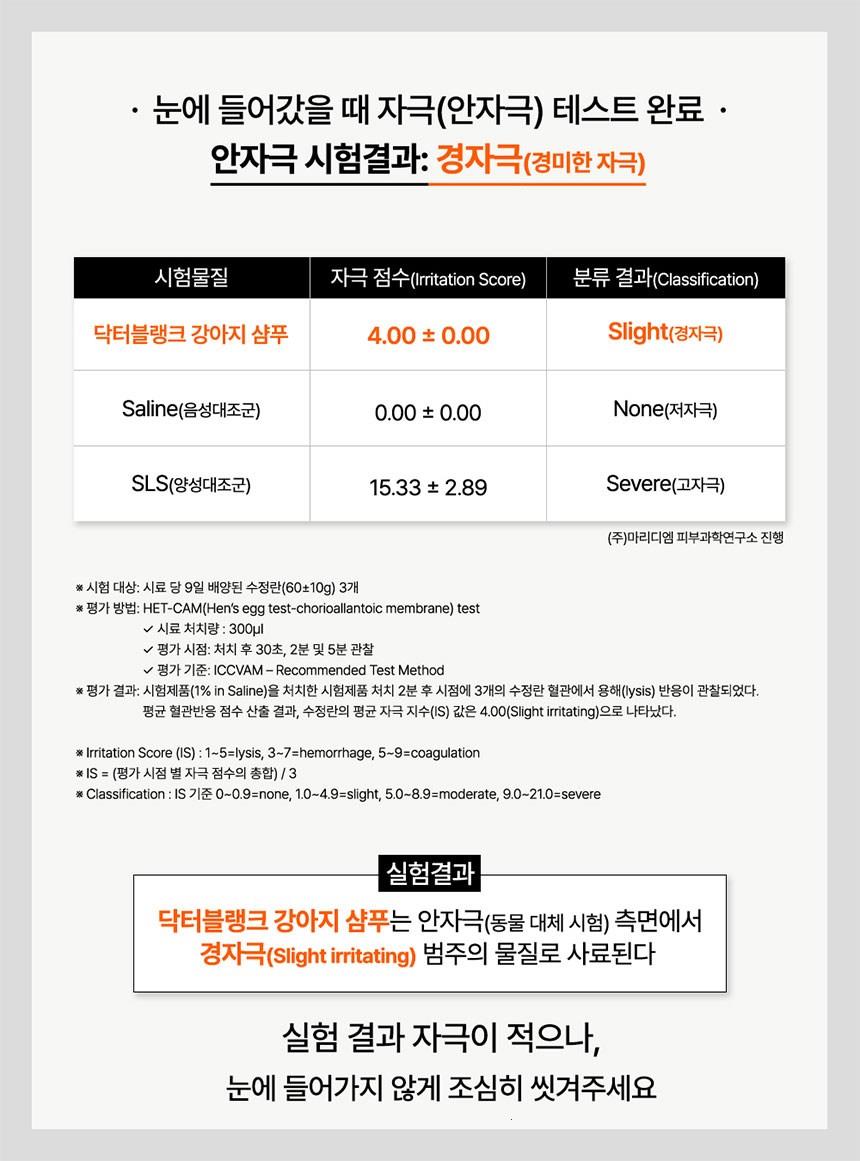 · 눈에 들어갔을 때 자극(안자극) 테스트 완료 ·

안자극 시험결과: 경자극(경미한 자극)

| 시험물질 | 자극 점수(Irritation Score) | 분류 결과(Classification) |
|---|---|---|
| 닥터블랭크 강아지 샴푸 | 4.00 ± 0.00 | Slight(경자극) |
| Saline(음성대조군) | 0.00 ± 0.00 | None(저자극) |
| SLS(양성대조군) | 15.33 ± 2.89 | Severe(고자극) |

(주)마리디엠 피부과학연구소 진행

※ 시험 대상: 시료 당 9일 배양된 수정란(60±10g) 3개
※ 평가 방법: HET-CAM(Hen's egg test-chorioallantoic membrane) test
✓ 시료 처치량 : 300μl
✓ 평가 시점: 처치 후 30초, 2분 및 5분 관찰
✓ 평가 기준: ICCVAM – Recommended Test Method
※ 평가 결과: 시험제품(1% in Saline)을 처치한 시험제품 처치 2분 후 시점에 3개의 수정란 혈관에서 용해(lysis) 반응이 관찰되었다. 평균 혈관반응 점수 산출 결과, 수정란의 평균 자극 지수(IS) 값은 4.00(Slight irritating)으로 나타났다.

※ Irritation Score (IS) : 1~5=lysis, 3~7=hemorrhage, 5~9=coagulation
※ IS = (평가 시점 별 자극 점수의 총합) / 3
※ Classification : IS 기준 0~0.9=none, 1.0~4.9=slight, 5.0~8.9=moderate, 9.0~21.0=severe

실험결과

닥터블랭크 강아지 샴푸는 안자극(동물 대체 시험) 측면에서 경자극(Slight irritating) 범주의 물질로 사료된다

실험 결과 자극이 적으나,
눈에 들어가지 않게 조심히 씻겨주세요